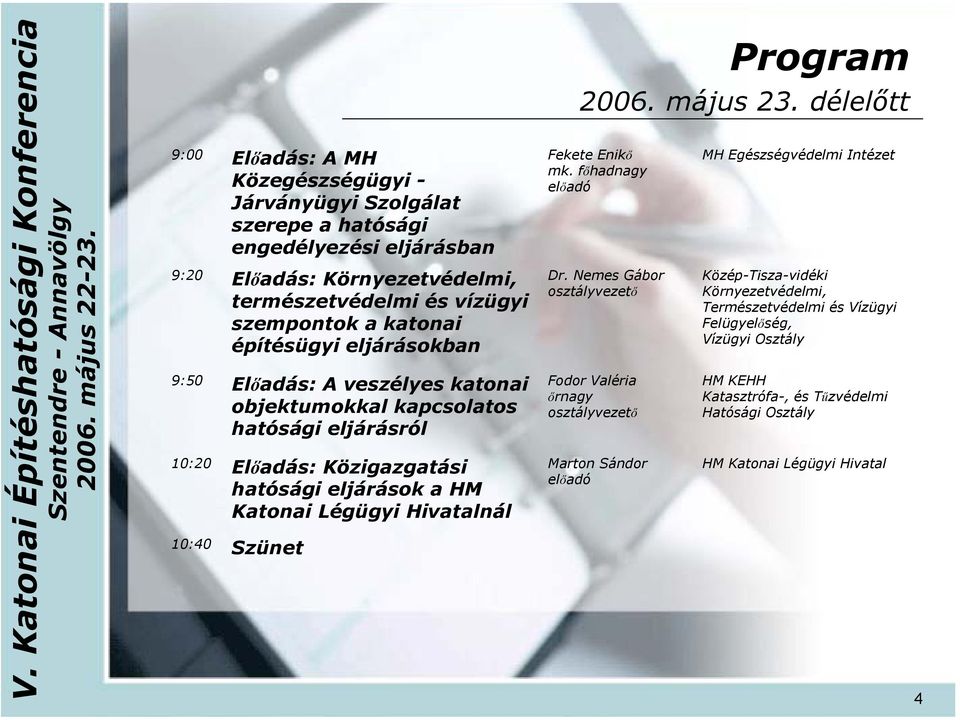 V. Katonai Építéshatósági Konferencia
Szentendre - Annavölgy
2006. május 22-23.

Program
2006. május 23. délelőtt

| | | | |
|---|---|---|---|
| 9:00 | Előadás: A MH Közegészségügyi - Járványügyi Szolgálat szerepe a hatósági engedélyezési eljárásban | Fekete Enikő mk. főhadnagy előadó | MH Egészségvédelmi Intézet |
| 9:20 | Előadás: Környezetvédelmi, természetvédelmi és vízügyi szempontok a katonai építésügyi eljárásokban | Dr. Nemes Gábor osztályvezető | Közép-Tisza-vidéki Környezetvédelmi, Természetvédelmi és Vízügyi Felügyelőség, Vízügyi Osztály |
| 9:50 | Előadás: A veszélyes katonai objektumokkal kapcsolatos hatósági eljárásról | Fodor Valéria őrnagy osztályvezető | HM KEHH Katasztrófa-, és Tűzvédelmi Hatósági Osztály |
| 10:20 | Előadás: Közigazgatási hatósági eljárások a HM Katonai Légügyi Hivatalnál | Marton Sándor előadó | HM Katonai Légügyi Hivatal |
| 10:40 | Szünet | | |

4